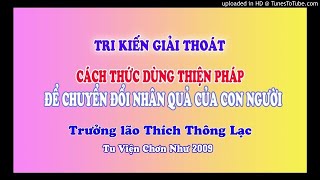 uploaded in HD @ TunesToTube.com

TRI KIẾN GIẢI THOÁT

CÁCH THỨC DÙNG THIỆN PHÁP
ĐỂ CHUYỂN ĐỔI NHÂN QUẢ CỦA CON NGƯỜI

Trưởng lão Thích Thông Lạc

Tu Viện Chơn Như 2009